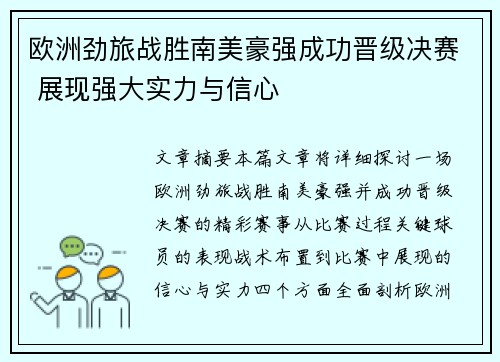 欧洲劲旅战胜南美豪强成功晋级决赛 展现强大实力与信心

文章摘要本篇文章将详细探讨一场欧洲劲旅战胜南美豪强并成功晋级决赛的精彩赛事从比赛过程关键球员的表现战术布置到比赛中展现的信心与实力四个方面全面剖析欧洲